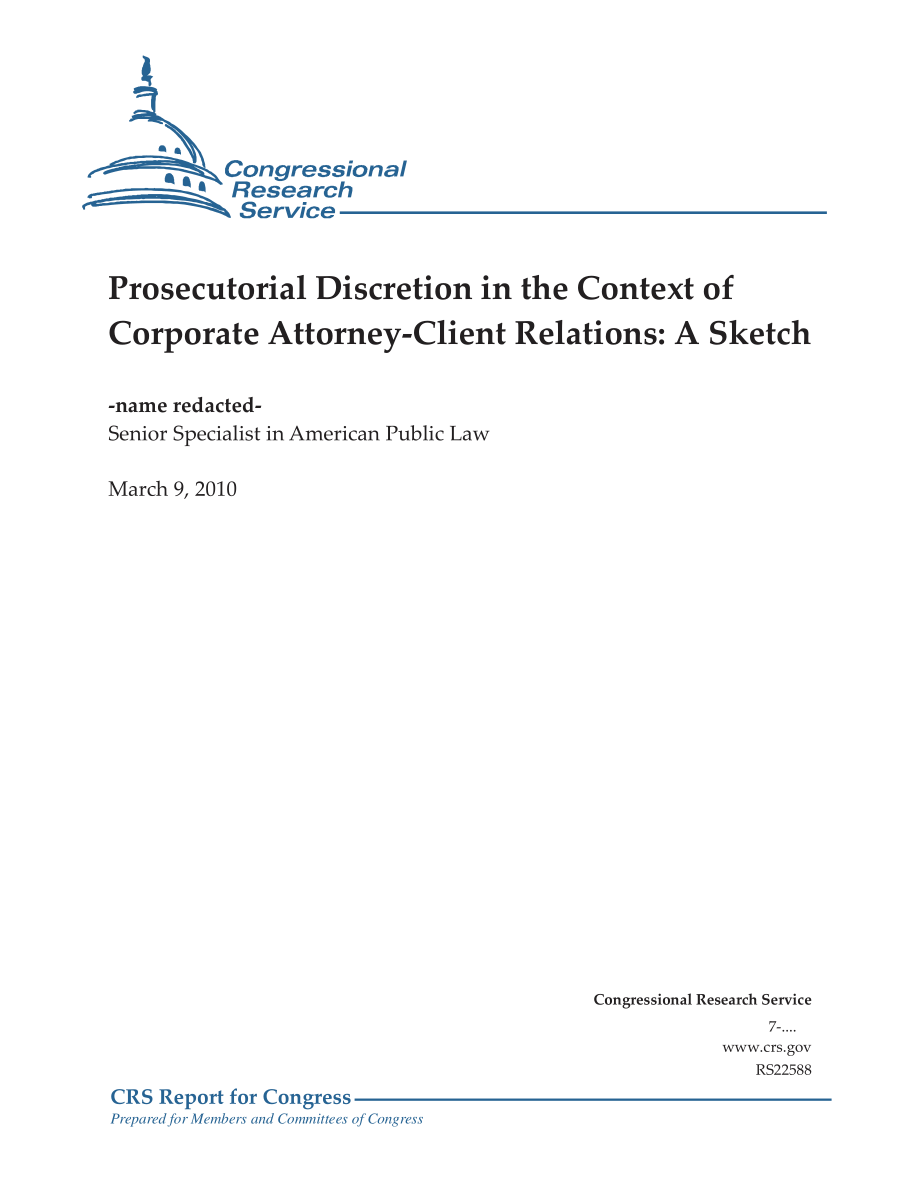 Congressional Research Service

Prosecutorial Discretion in the Context of Corporate Attorney-Client Relations: A Sketch

-name redacted-
Senior Specialist in American Public Law

March 9, 2010

Congressional Research Service
7-....
www.crs.gov
RS22588

CRS Report for Congress
Prepared for Members and Committees of Congress